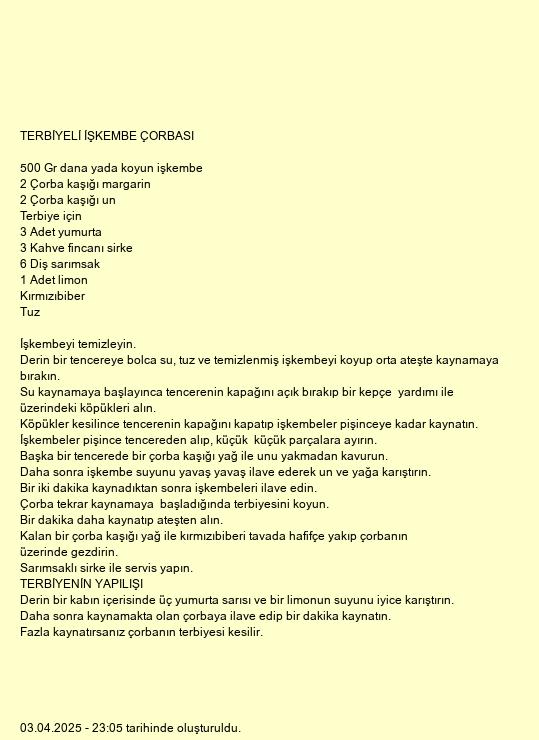 TERBİYELİ İŞKEMBE ÇORBASI

500 Gr dana yada koyun işkembe
2 Çorba kaşığı margarin
2 Çorba kaşığı un
Terbiye için
3 Adet yumurta
3 Kahve fincanı sirke
6 Diş sarımsak
1 Adet limon
Kırmızıbiber
Tuz

İşkembeyi temizleyin.
Derin bir tencereye bolca su, tuz ve temizlenmiş işkembeyi koyup orta ateşte kaynamaya bırakın.
Su kaynamaya başlayınca tencerenin kapağını açık bırakıp bir kepçe yardımı ile üzerindeki köpükleri alın.
Köpükler kesilince tencerenin kapağını kapatıp işkembeler pişinceye kadar kaynatın.
İşkembeler pişince tencereden alıp, küçük küçük parçalara ayırın.
Başka bir tencerede bir çorba kaşığı yağ ile unu yakmadan kavurun.
Daha sonra işkembe suyunu yavaş yavaş ilave ederek un ve yağa karıştırın.
Bir iki dakika kaynadıktan sonra işkembeleri ilave edin.
Çorba tekrar kaynamaya başladığında terbiyesini koyun.
Bir dakika daha kaynatıp ateşten alın.
Kalan bir çorba kaşığı yağ ile kırmızıbiberi tavada hafifçe yakıp çorbanın üzerinde gezdirin.
Sarımsaklı sirke ile servis yapın.
TERBİYENİN YAPILIŞI
Derin bir kabın içerisinde üç yumurta sarısı ve bir limonun suyunu iyice karıştırın.
Daha sonra kaynamakta olan çorbaya ilave edip bir dakika kaynatın.
Fazla kaynatırsanız çorbanın terbiyesi kesilir.

03.04.2025 - 23:05 tarihinde oluşturuldu.